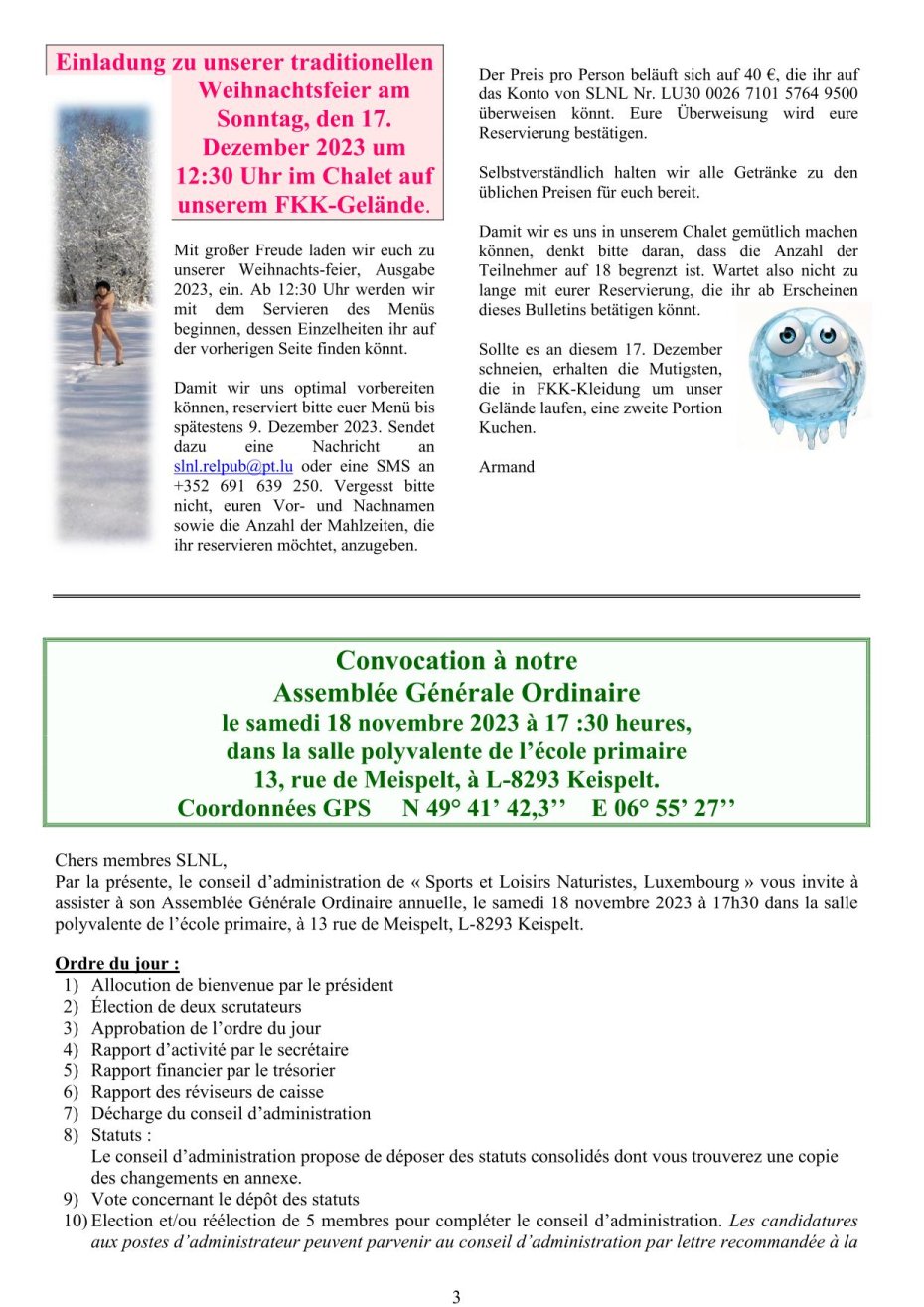 Einladung zu unserer traditionellen Weihnachtsfeier am Sonntag, den 17. Dezember 2023 um 12:30 Uhr im Chalet auf unserem FKK-Gelände.

Mit großer Freude laden wir euch zu unserer Weihnachts-feier, Ausgabe 2023, ein. Ab 12:30 Uhr werden wir mit dem Servieren des Menüs beginnen, dessen Einzelheiten ihr auf der vorherigen Seite finden könnt.

Damit wir uns optimal vorbereiten können, reserviert bitte euer Menü bis spätestens 9. Dezember 2023. Sendet dazu eine Nachricht an slnl.relpub@pt.lu oder eine SMS an +352 691 639 250. Vergesst bitte nicht, euren Vor- und Nachnamen sowie die Anzahl der Mahlzeiten, die ihr reservieren möchtet, anzugeben.

Der Preis pro Person beläuft sich auf 40 €, die ihr auf das Konto von SLNL Nr. LU30 0026 7101 5764 9500 überweisen könnt. Eure Überweisung wird eure Reservierung bestätigen.

Selbstverständlich halten wir alle Getränke zu den üblichen Preisen für euch bereit.

Damit wir es uns in unserem Chalet gemütlich machen können, denkt bitte daran, dass die Anzahl der Teilnehmer auf 18 begrenzt ist. Wartet also nicht zu lange mit eurer Reservierung, die ihr ab Erscheinen dieses Bulletins betätigen könnt.

Sollte es an diesem 17. Dezember schneien, erhalten die Mutigsten, die in FKK-Kleidung um unser Gelände laufen, eine zweite Portion Kuchen.

Armand

Convocation à notre
Assemblée Générale Ordinaire
le samedi 18 novembre 2023 à 17 :30 heures,
dans la salle polyvalente de l'école primaire
13, rue de Meispelt, à L-8293 Keispelt.
Coordonnées GPS N 49° 41' 42,3'' E 06° 55' 27''

Chers membres SLNL,
Par la présente, le conseil d'administration de « Sports et Loisirs Naturistes, Luxembourg » vous invite à assister à son Assemblée Générale Ordinaire annuelle, le samedi 18 novembre 2023 à 17h30 dans la salle polyvalente de l'école primaire, à 13 rue de Meispelt, L-8293 Keispelt.

Ordre du jour :
1) Allocution de bienvenue par le président
2) Élection de deux scrutateurs
3) Approbation de l'ordre du jour
4) Rapport d'activité par le secrétaire
5) Rapport financier par le trésorier
6) Rapport des réviseurs de caisse
7) Décharge du conseil d'administration
8) Statuts :
Le conseil d'administration propose de déposer des statuts consolidés dont vous trouverez une copie des changements en annexe.
9) Vote concernant le dépôt des statuts
10) Election et/ou réélection de 5 membres pour compléter le conseil d'administration. Les candidatures aux postes d'administrateur peuvent parvenir au conseil d'administration par lettre recommandée à la

3